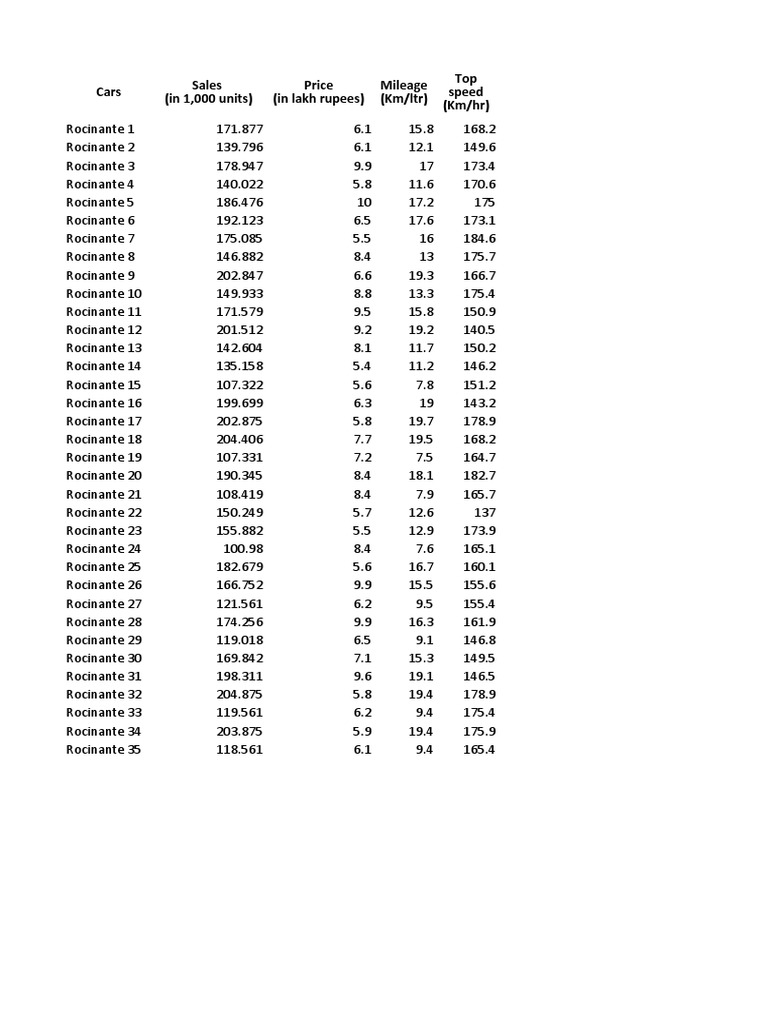 | Cars | Sales (in 1,000 units) | Price (in lakh rupees) | Mileage (Km/ltr) | Top speed (Km/hr) |
|---|---|---|---|---|
| Rocinante 1 | 171.877 | 6.1 | 15.8 | 168.2 |
| Rocinante 2 | 139.796 | 6.1 | 12.1 | 149.6 |
| Rocinante 3 | 178.947 | 9.9 | 17 | 173.4 |
| Rocinante 4 | 140.022 | 5.8 | 11.6 | 170.6 |
| Rocinante 5 | 186.476 | 10 | 17.2 | 175 |
| Rocinante 6 | 192.123 | 6.5 | 17.6 | 173.1 |
| Rocinante 7 | 175.085 | 5.5 | 16 | 184.6 |
| Rocinante 8 | 146.882 | 8.4 | 13 | 175.7 |
| Rocinante 9 | 202.847 | 6.6 | 19.3 | 166.7 |
| Rocinante 10 | 149.933 | 8.8 | 13.3 | 175.4 |
| Rocinante 11 | 171.579 | 9.5 | 15.8 | 150.9 |
| Rocinante 12 | 201.512 | 9.2 | 19.2 | 140.5 |
| Rocinante 13 | 142.604 | 8.1 | 11.7 | 150.2 |
| Rocinante 14 | 135.158 | 5.4 | 11.2 | 146.2 |
| Rocinante 15 | 107.322 | 5.6 | 7.8 | 151.2 |
| Rocinante 16 | 199.699 | 6.3 | 19 | 143.2 |
| Rocinante 17 | 202.875 | 5.8 | 19.7 | 178.9 |
| Rocinante 18 | 204.406 | 7.7 | 19.5 | 168.2 |
| Rocinante 19 | 107.331 | 7.2 | 7.5 | 164.7 |
| Rocinante 20 | 190.345 | 8.4 | 18.1 | 182.7 |
| Rocinante 21 | 108.419 | 8.4 | 7.9 | 165.7 |
| Rocinante 22 | 150.249 | 5.7 | 12.6 | 137 |
| Rocinante 23 | 155.882 | 5.5 | 12.9 | 173.9 |
| Rocinante 24 | 100.98 | 8.4 | 7.6 | 165.1 |
| Rocinante 25 | 182.679 | 5.6 | 16.7 | 160.1 |
| Rocinante 26 | 166.752 | 9.9 | 15.5 | 155.6 |
| Rocinante 27 | 121.561 | 6.2 | 9.5 | 155.4 |
| Rocinante 28 | 174.256 | 9.9 | 16.3 | 161.9 |
| Rocinante 29 | 119.018 | 6.5 | 9.1 | 146.8 |
| Rocinante 30 | 169.842 | 7.1 | 15.3 | 149.5 |
| Rocinante 31 | 198.311 | 9.6 | 19.1 | 146.5 |
| Rocinante 32 | 204.875 | 5.8 | 19.4 | 178.9 |
| Rocinante 33 | 119.561 | 6.2 | 9.4 | 175.4 |
| Rocinante 34 | 203.875 | 5.9 | 19.4 | 175.9 |
| Rocinante 35 | 118.561 | 6.1 | 9.4 | 165.4 |